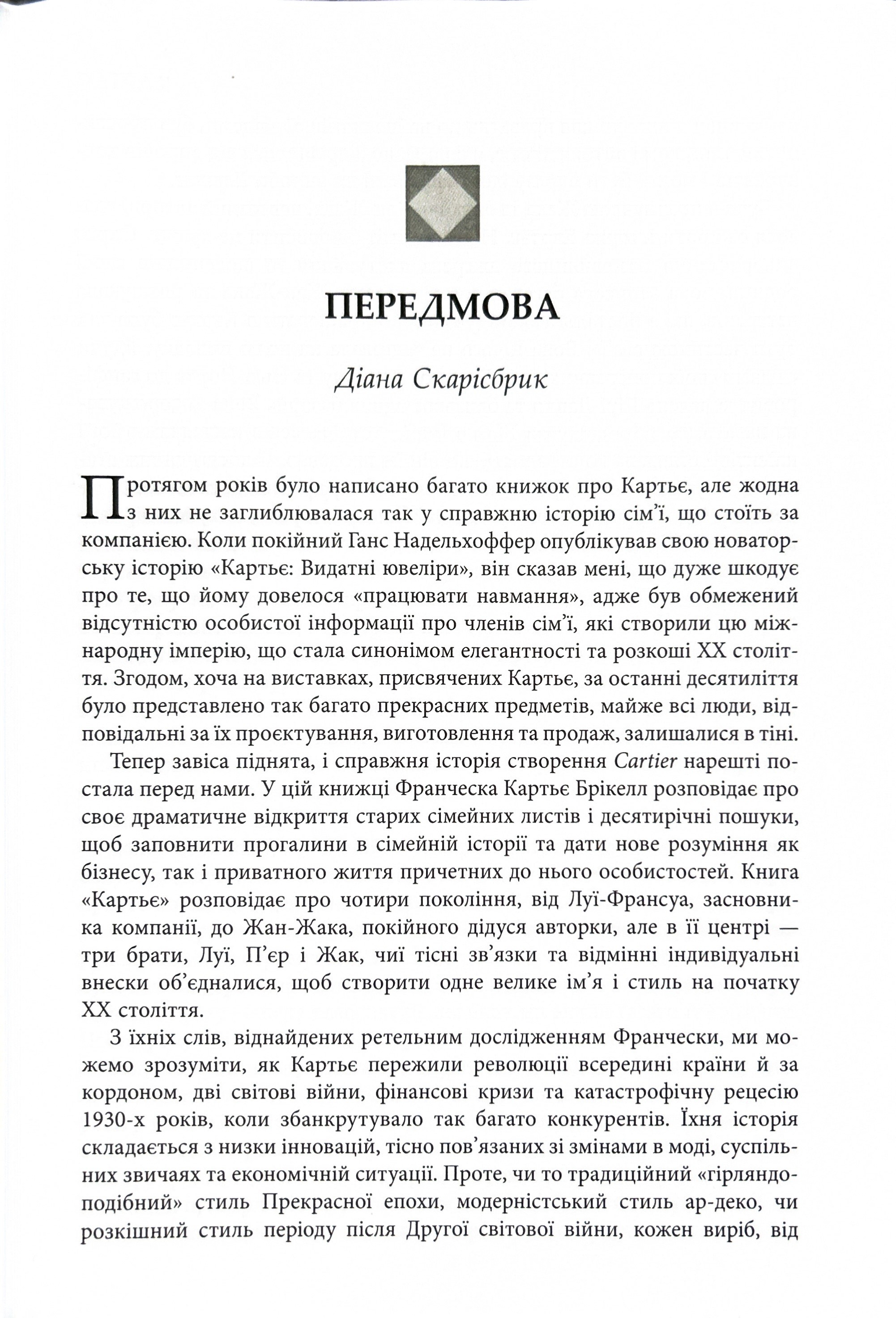 ПЕРЕДМОВА

Діана Скарісбрик

Протягом років було написано багато книжок про Картьє, але жодна з них не заглиблювалася так у справжню історію сім'ї, що стоїть за компанією. Коли покійний Ганс Надельхоффер опублікував свою новаторську історію «Картьє: Видатні ювеліри», він сказав мені, що дуже шкодує про те, що йому довелося «працювати навмання», адже був обмежений відсутністю особистої інформації про членів сім'ї, які створили цю міжнародну імперію, що стала синонімом елегантності та розкоші XX століття. Згодом, хоча на виставках, присвячених Картьє, за останні десятиліття було представлено так багато прекрасних предметів, майже всі люди, відповідальні за їх проєктування, виготовлення та продаж, залишалися в тіні.

Тепер завіса піднята, і справжня історія створення Cartier нарешті постала перед нами. У цій книжці Франческа Картьє Брікелл розповідає про своє драматичне відкриття старих сімейних листів і десятирічні пошуки, щоб заповнити прогалини в сімейній історії та дати нове розуміння як бізнесу, так і приватного життя причетних до нього особистостей. Книга «Картьє» розповідає про чотири покоління, від Луї-Франсуа, засновника компанії, до Жан-Жака, покійного дідуся авторки, але в її центрі — три брати, Луї, П'єр і Жак, чиї тісні зв'язки та відмінні індивідуальні внески об'єдналися, щоб створити одне велике ім'я і стиль на початку XX століття.

З їхніх слів, віднайдених ретельним дослідженням Франчески, ми можемо зрозуміти, як Картьє пережили революції всередині країни й за кордоном, дві світові війни, фінансові кризи та катастрофічну рецесію 1930-х років, коли збанкрутувало так багато конкурентів. Їхня історія складається з низки інновацій, тісно пов'язаних зі змінами в моді, суспільних звичаях та економічній ситуації. Проте, чи то традиційний «гірляндоподібний» стиль Прекрасної епохи, модерністський стиль ар-деко, чи розкішний стиль періоду після Другої світової війни, кожен виріб, від